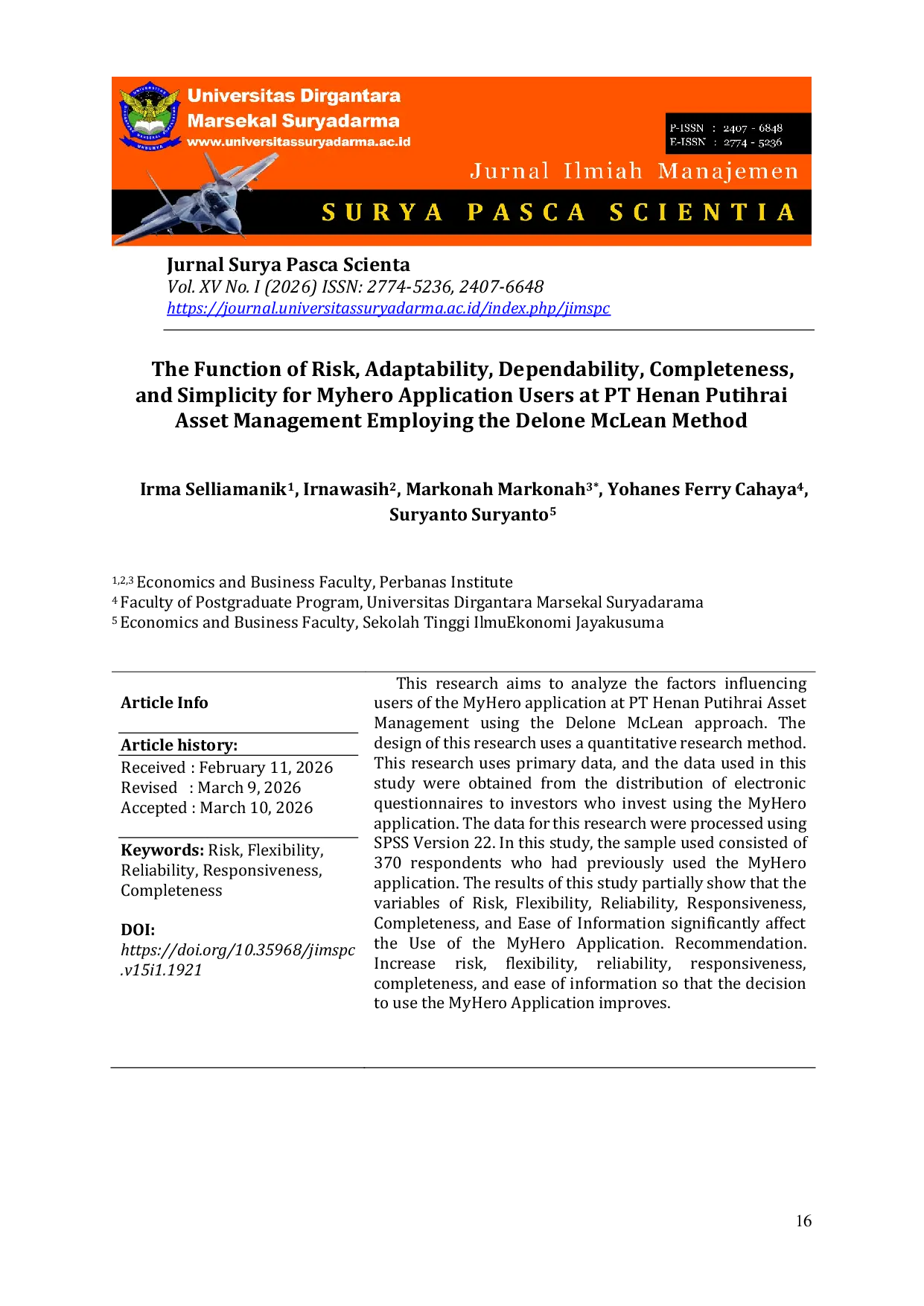 Universitas Dirgantara Marsekal Suryadarma
www.universitassuryadarma.ac.id

P-ISSN : 2407 - 6848
E-ISSN : 2774 - 5236

Jurnal Ilmiah Manajemen
SURYA PASCA SCIENTIA

Jurnal Surya Pasca Scienta
Vol. XV No. I (2026) ISSN: 2774-5236, 2407-6648
https://journal.universitassuryadarma.ac.id/index.php/jimspc

The Function of Risk, Adaptability, Dependability, Completeness, and Simplicity for Myhero Application Users at PT Henan Putihrai Asset Management Employing the Delone McLean Method

Irma Selliamanik$^1$, Irnawasih$^2$, Markonah Markonah$^{3*}$, Yohanes Ferry Cahaya$^4$, Suryanto Suryanto$^5$

$^{1,2,3}$ Economics and Business Faculty, Perbanas Institute
$^4$ Faculty of Postgraduate Program, Universitas Dirgantara Marsekal Suryadarama
$^5$ Economics and Business Faculty, Sekolah Tinggi IlmuEkonomi Jayakusuma

Article Info

Article history:
Received : February 11, 2026
Revised : March 9, 2026
Accepted : March 10, 2026

Keywords: Risk, Flexibility, Reliability, Responsiveness, Completeness

DOI:
https://doi.org/10.35968/jimspc.v15i1.1921

This research aims to analyze the factors influencing users of the MyHero application at PT Henan Putihrai Asset Management using the Delone McLean approach. The design of this research uses a quantitative research method. This research uses primary data, and the data used in this study were obtained from the distribution of electronic questionnaires to investors who invest using the MyHero application. The data for this research were processed using SPSS Version 22. In this study, the sample used consisted of 370 respondents who had previously used the MyHero application. The results of this study partially show that the variables of Risk, Flexibility, Reliability, Responsiveness, Completeness, and Ease of Information significantly affect the Use of the MyHero Application. Recommendation. Increase risk, flexibility, reliability, responsiveness, completeness, and ease of information so that the decision to use the MyHero Application improves.

16